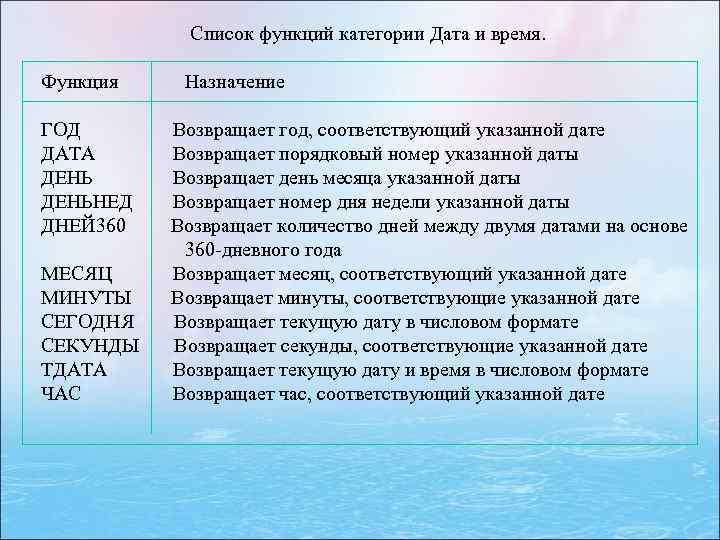 Список функций категории Дата и время.

| Функция | Назначение |
|---|---|
| ГОД | Возвращает год, соответствующий указанной дате |
| ДАТА | Возвращает порядковый номер указанной даты |
| ДЕНЬ | Возвращает день месяца указанной даты |
| ДЕНЬНЕД | Возвращает номер дня недели указанной даты |
| ДНЕЙ360 | Возвращает количество дней между двумя датами на основе 360-дневного года |
| МЕСЯЦ | Возвращает месяц, соответствующий указанной дате |
| МИНУТЫ | Возвращает минуты, соответствующие указанной дате |
| СЕГОДНЯ | Возвращает текущую дату в числовом формате |
| СЕКУНДЫ | Возвращает секунды, соответствующие указанной дате |
| ТДАТА | Возвращает текущую дату и время в числовом формате |
| ЧАС | Возвращает час, соответствующий указанной дате |